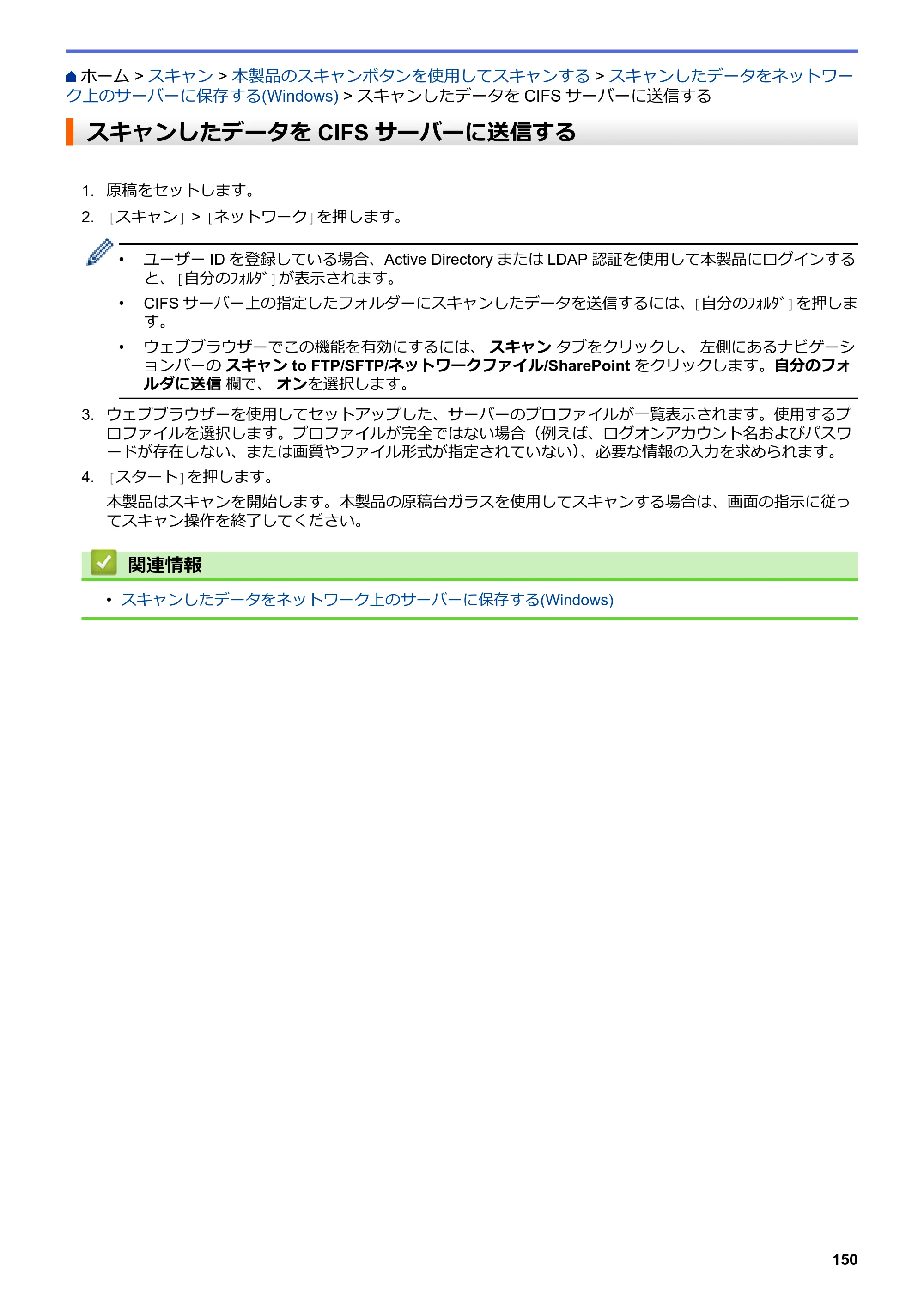 ホーム > スキャン > 本製品のスキャンボタンを使用してスキャンする > スキャンしたデータをネットワーク上のサーバーに保存する(Windows) > スキャンしたデータをCIFSサーバーに送信する

スキャンしたデータをCIFSサーバーに送信する

1. 原稿をセットします。
2. [スキャン] > [ネットワーク]を押します。

• ユーザーIDを登録している場合、Active DirectoryまたはLDAP認証を使用して本製品にログインすると、[自分のﾌｫﾙﾀﾞ]が表示されます。
• CIFSサーバー上の指定したフォルダーにスキャンしたデータを送信するには、[自分のﾌｫﾙﾀﾞ]を押します。
• ウェブブラウザーでこの機能を有効にするには、スキャンタブをクリックし、左側にあるナビゲーションバーのスキャンto FTP/SFTP/ネットワークファイル/SharePointをクリックします。自分のフォルダに送信欄で、オンを選択します。

3. ウェブブラウザーを使用してセットアップした、サーバーのプロファイルが一覧表示されます。使用するプロファイルを選択します。プロファイルが完全ではない場合（例えば、ログオンアカウント名およびパスワードが存在しない、または画質やファイル形式が指定されていない）、必要な情報の入力を求められます。
4. [スタート]を押します。

本製品はスキャンを開始します。本製品の原稿台ガラスを使用してスキャンする場合は、画面の指示に従ってスキャン操作を終了してください。

関連情報

• スキャンしたデータをネットワーク上のサーバーに保存する(Windows)

150